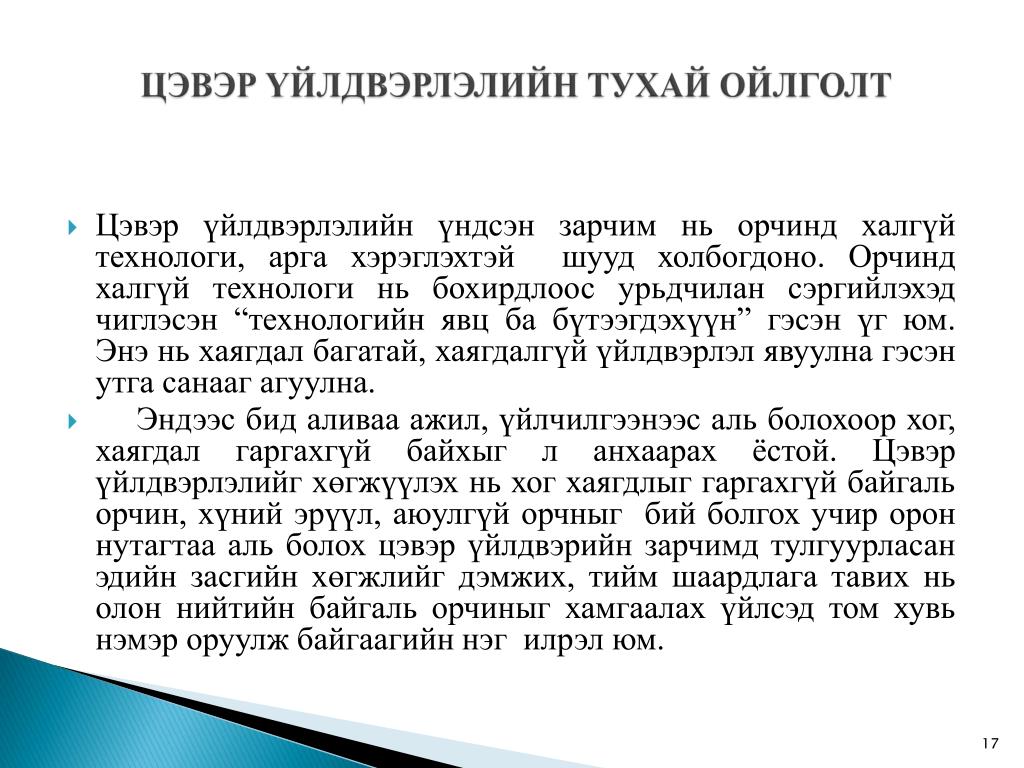 ЦЭВЭР ҮЙЛДВЭРЛЭЛИЙН ТУХАЙ ОЙЛГОЛТ

Цэвэр үйлдвэрлэлийн үндсэн зарчим нь орчинд халгүй технологи, арга хэрэглэхтэй шууд холбогдоно. Орчинд халгүй технологи нь бохирдлоос урьдчилан сэргийлэхэд чиглэсэн “технологийн явц ба бүтээгдэхүүн” гэсэн үг юм. Энэ нь хаягдал багатай, хаягдалгүй үйлдвэрлэл явуулна гэсэн утга санааг агуулна.

Эндээс бид аливаа ажил, үйлчилгээнээс аль болохоор хог, хаягдал гаргахгүй байхыг л анхаарах ёстой. Цэвэр үйлдвэрлэлийг хөгжүүлэх нь хог хаягдлыг гаргахгүй байгаль орчин, хүний эрүүл, аюулгүй орчныг бий болгох учир орон нутагтаа аль болох цэвэр үйлдвэрийн зарчимд тулгуурласан эдийн засгийн хөгжлийг дэмжих, тийм шаардлага тавих нь олон нийтийн байгаль орчиныг хамгаалах үйлсэд том хувь нэмэр оруулж байгаагийн нэг илрэл юм.

17